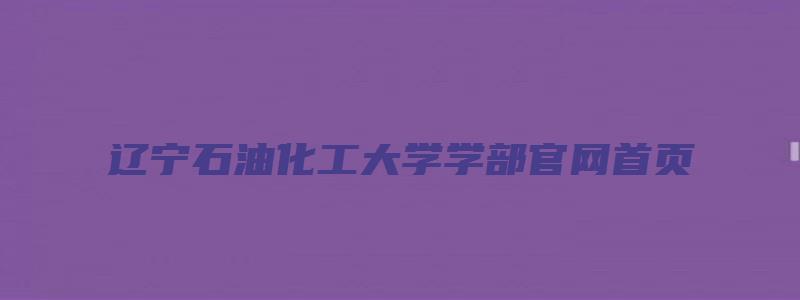 辽宁石油化工大学学部官网首页